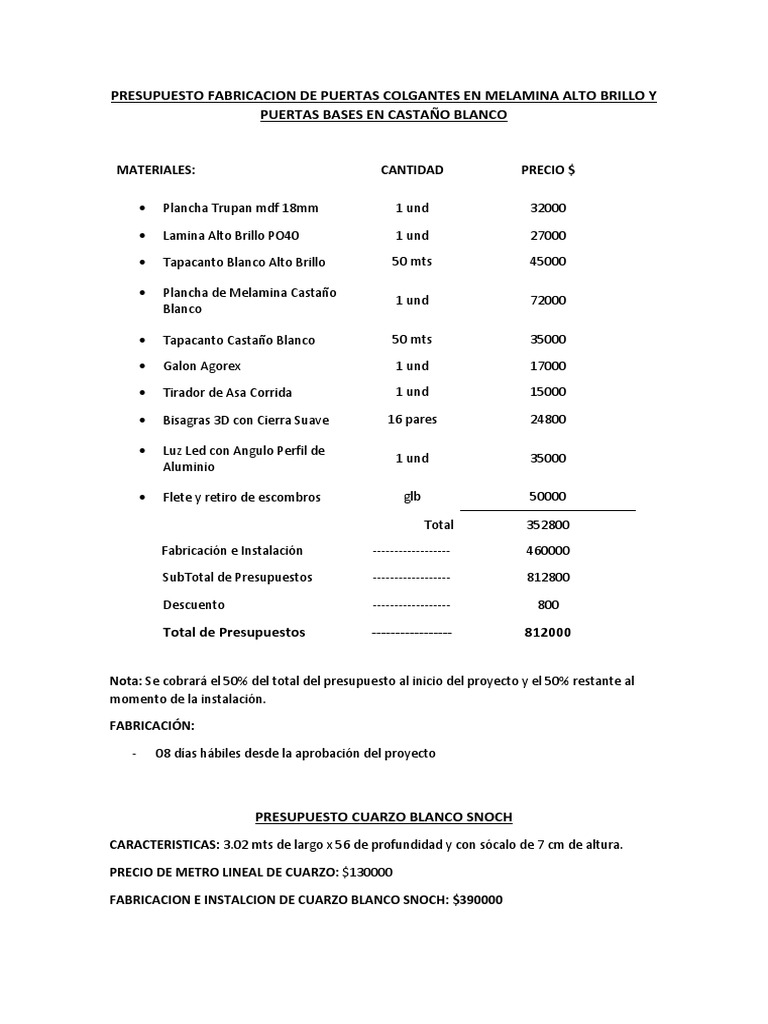 PRESUPUESTO FABRICACION DE PUERTAS COLGANTES EN MELAMINA ALTO BRILLO Y PUERTAS BASES EN CASTAÑO BLANCO

| MATERIALES: | CANTIDAD | PRECIO $ |
|---|---|---|
| • Plancha Trupan mdf 18mm | 1 und | 32000 |
| • Lamina Alto Brillo PO40 | 1 und | 27000 |
| • Tapacanto Blanco Alto Brillo | 50 mts | 45000 |
| • Plancha de Melamina Castaño Blanco | 1 und | 72000 |
| • Tapacanto Castaño Blanco | 50 mts | 35000 |
| • Galon Agorex | 1 und | 17000 |
| • Tirador de Asa Corrida | 1 und | 15000 |
| • Bisagras 3D con Cierra Suave | 16 pares | 24800 |
| • Luz Led con Angulo Perfil de Aluminio | 1 und | 35000 |
| • Flete y retiro de escombros | glb | 50000 |
| | Total | 352800 |
| Fabricación e Instalación | ------------------ | 460000 |
| SubTotal de Presupuestos | ------------------ | 812800 |
| Descuento | ------------------ | 800 |
| Total de Presupuestos | ------------------ | 812000 |

Nota: Se cobrará el 50% del total del presupuesto al inicio del proyecto y el 50% restante al momento de la instalación.

FABRICACIÓN:

- 08 dias hábiles desde la aprobación del proyecto

PRESUPUESTO CUARZO BLANCO SNOCH

CARACTERISTICAS: 3.02 mts de largo x 56 de profundidad y con sócalo de 7 cm de altura.

PRECIO DE METRO LINEAL DE CUARZO: $130000

FABRICACION E INSTALCION DE CUARZO BLANCO SNOCH: $390000